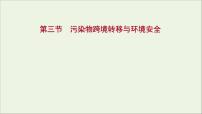 第三节　污染物跨境转移与环境安全